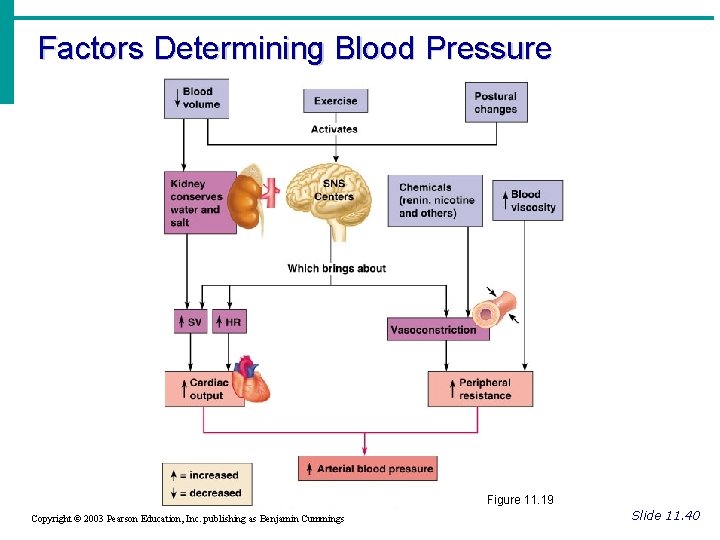 Factors Determining Blood Pressure

↓ Blood volume

Exercise

Postural changes

Activates

Kidney conserves water and salt

SNS Centers

Chemicals (renin, nicotine and others)

↑ Blood viscosity

Which brings about

↑ SV

↑ HR

Vasoconstriction

↑ Cardiac output

↑ Peripheral resistance

↑ Arterial blood pressure

↑ = increased
↓ = decreased

Figure 11.19

Copyright © 2003 Pearson Education, Inc. publishing as Benjamin Cummings

Slide 11.40